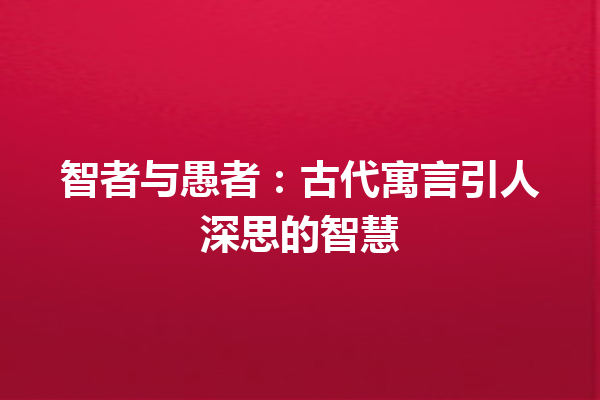 智者与愚者：古代寓言引人深思的智慧